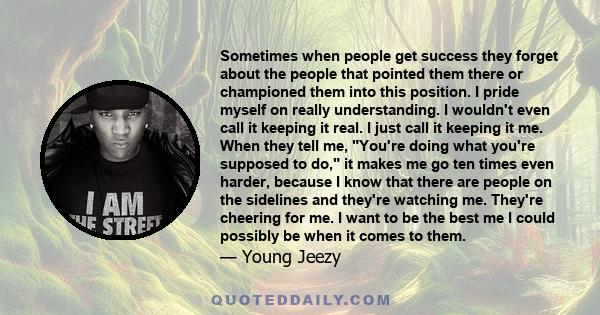 I AM
HE STREET

Sometimes when people get success they forget about the people that pointed them there or championed them into this position. I pride myself on really understanding. I wouldn't even call it keeping it real. I just call it keeping it me. When they tell me, "You're doing what you're supposed to do," it makes me go ten times even harder, because I know that there are people on the sidelines and they're watching me. They're cheering for me. I want to be the best me I could possibly be when it comes to them.
— Young Jeezy

QUOTEDDAILY.COM